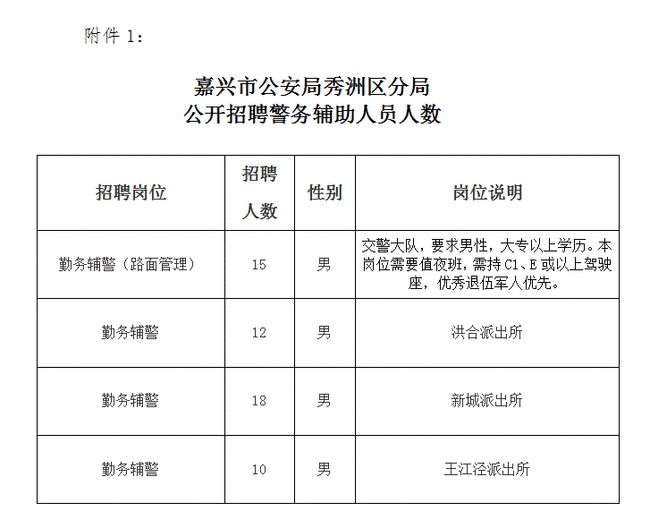 附件 1：

嘉兴市公安局秀洲区分局
公开招聘警务辅助人员人数

| 招聘岗位 | 招聘人数 | 性别 | 岗位说明 |
|---|---|---|---|
| 勤务辅警（路面管理） | 15 | 男 | 交警大队，要求男性，大专以上学历。本岗位需要值夜班，需持 C1、E 或以上驾驶座，优秀退伍军人优先。 |
| 勤务辅警 | 12 | 男 | 洪合派出所 |
| 勤务辅警 | 18 | 男 | 新城派出所 |
| 勤务辅警 | 10 | 男 | 王江泾派出所 |